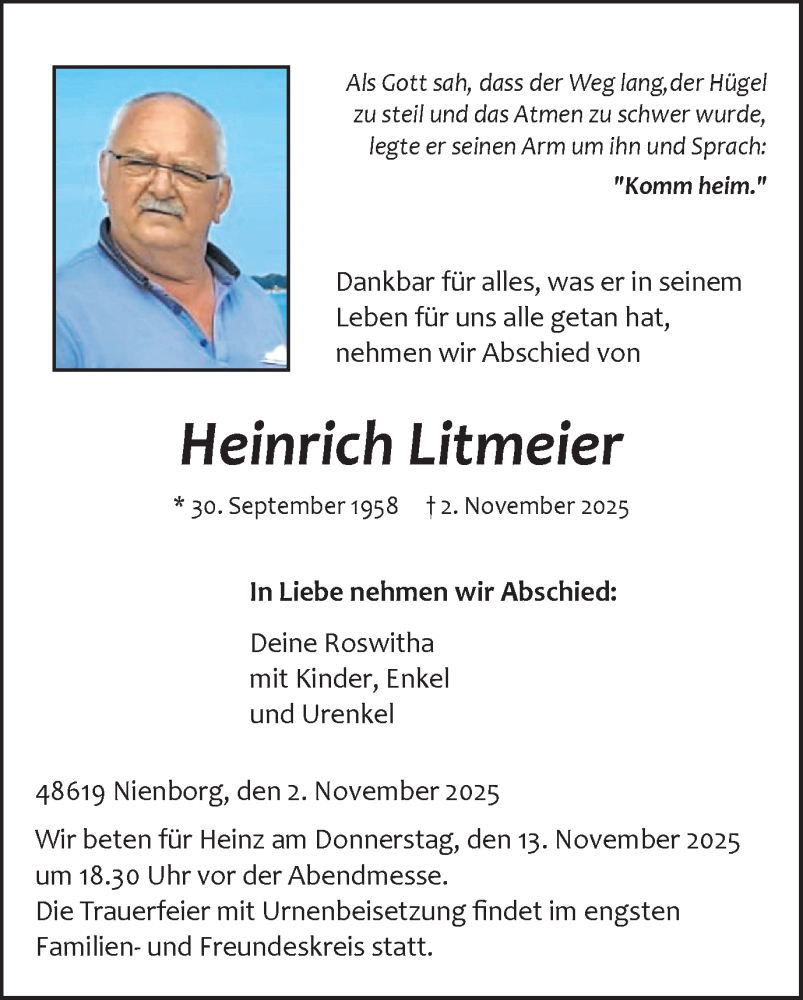 Als Gott sah, dass der Weg lang,der Hügel zu steil und das Atmen zu schwer wurde, legte er seinen Arm um ihn und Sprach:

"Komm heim."

Dankbar für alles, was er in seinem Leben für uns alle getan hat, nehmen wir Abschied von

Heinrich Litmeier

* 30. September 1958 † 2. November 2025

In Liebe nehmen wir Abschied:

Deine Roswitha
mit Kinder, Enkel
und Urenkel

48619 Nienborg, den 2. November 2025

Wir beten für Heinz am Donnerstag, den 13. November 2025 um 18.30 Uhr vor der Abendmesse.
Die Trauerfeier mit Urnenbeisetzung findet im engsten Familien- und Freundeskreis statt.